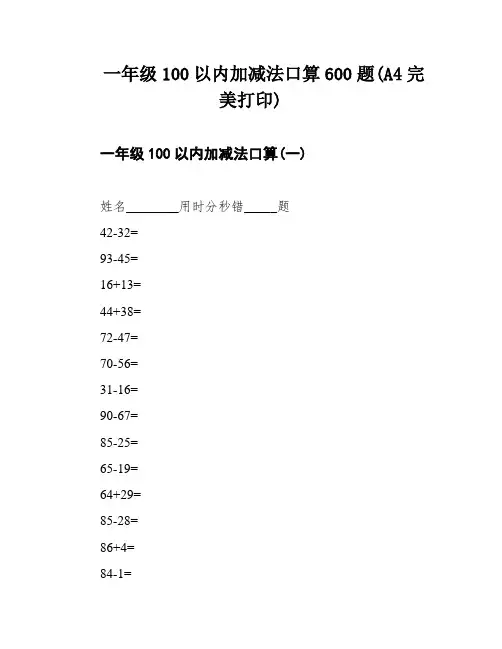 一年级 100 以内加减法口算 600 题(A4 完美打印)

一年级 100 以内加减法口算(一)

姓名________用时分秒错_____题

42-32=

93-45=

16+13=

44+38=

72-47=

70-56=

31-16=

90-67=

85-25=

65-19=

64+29=

85-28=

86+4=

84-1=